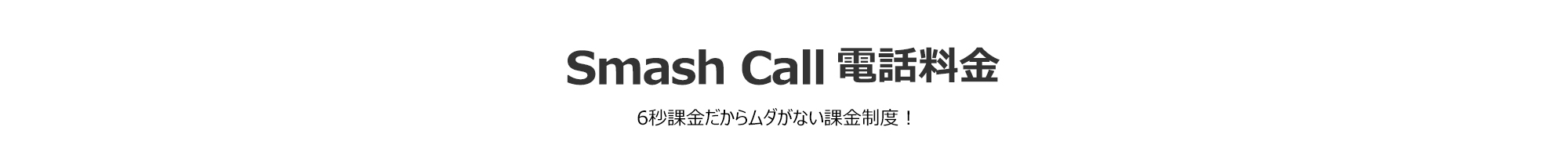 Smash Call 電話料金

6秒課金だからムダがない課金制度！